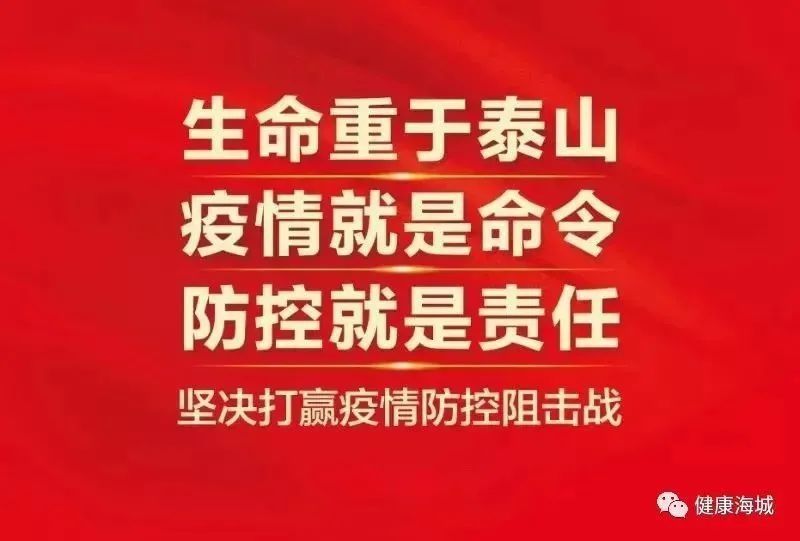 生命重于泰山
疫情就是命令
防控就是责任
坚决打赢疫情防控阻击战

健康海城